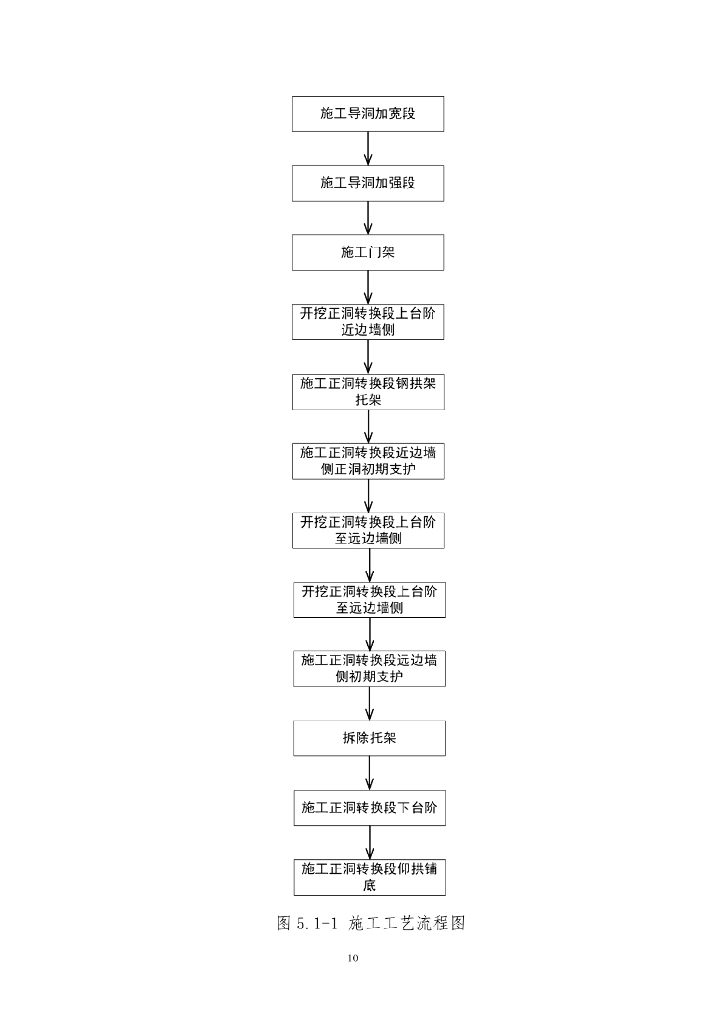 施工导洞加宽段

施工导洞加强段

施工门架

开挖正洞转换段上台阶近边墙侧

施工正洞转换段钢拱架托架

施工正洞转换段近边墙侧正洞初期支护

开挖正洞转换段上台阶至远边墙侧

开挖正洞转换段上台阶至远边墙侧

施工正洞转换段远边墙侧初期支护

拆除托架

施工正洞转换段下台阶

施工正洞转换段仰拱铺底

图 5.1-1 施工工艺流程图

10